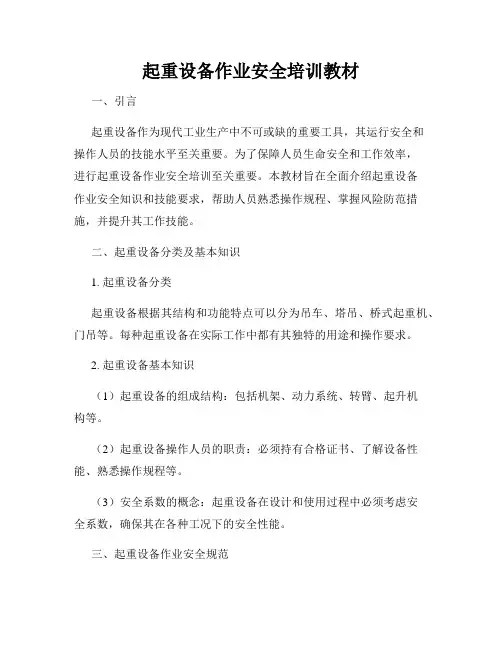 起重设备作业安全培训教材

一、引言

起重设备作为现代工业生产中不可或缺的重要工具，其运行安全和操作人员的技能水平至关重要。为了保障人员生命安全和工作效率，进行起重设备作业安全培训至关重要。本教材旨在全面介绍起重设备作业安全知识和技能要求，帮助人员熟悉操作规程、掌握风险防范措施，并提升其工作技能。

二、起重设备分类及基本知识

1. 起重设备分类

起重设备根据其结构和功能特点可以分为吊车、塔吊、桥式起重机、门吊等。每种起重设备在实际工作中都有其独特的用途和操作要求。

2. 起重设备基本知识

（1）起重设备的组成结构：包括机架、动力系统、转臂、起升机构等。

（2）起重设备操作人员的职责：必须持有合格证书、了解设备性能、熟悉操作规程等。

（3）安全系数的概念：起重设备在设计和使用过程中必须考虑安全系数，确保其在各种工况下的安全性能。

三、起重设备作业安全规范